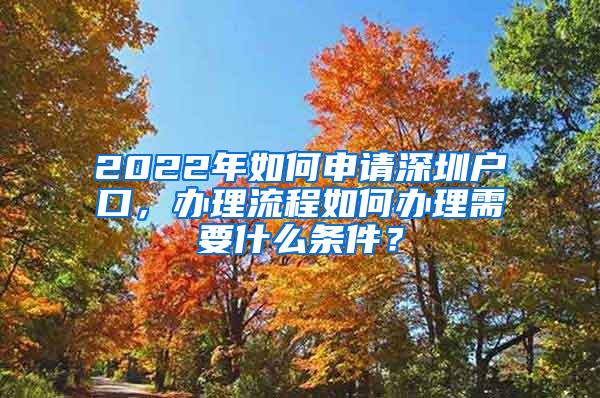 2022年如何申请深圳户口，办理流程如何办理需要什么条件？